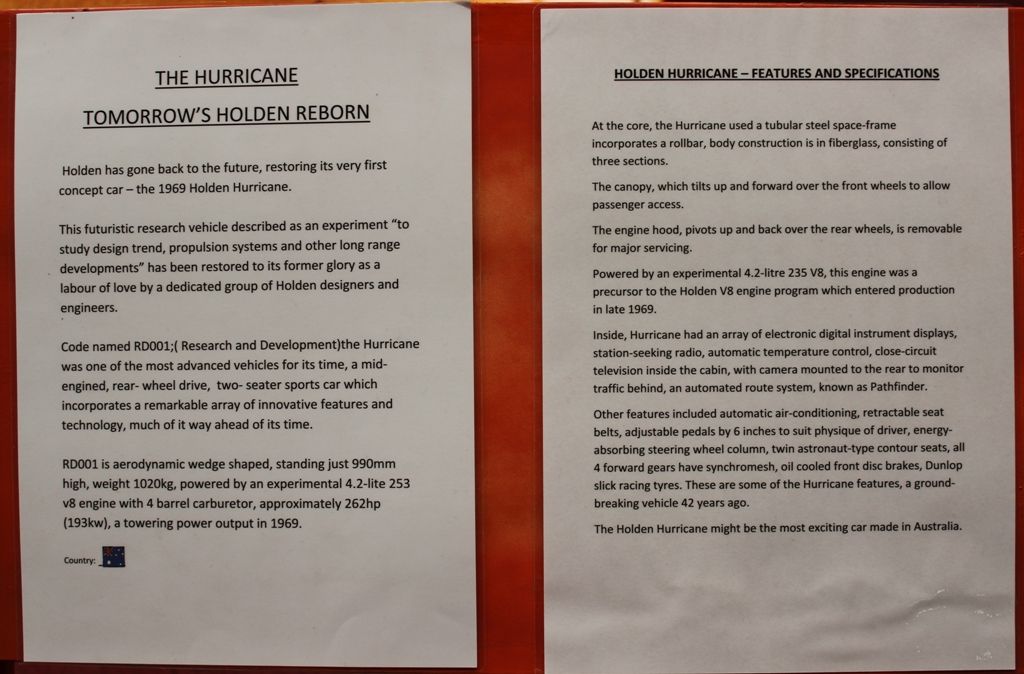 THE HURRICANE

TOMORROW'S HOLDEN REBORN

Holden has gone back to the future, restoring its very first concept car – the 1969 Holden Hurricane.

This futuristic research vehicle described as an experiment "to study design trend, propulsion systems and other long range developments" has been restored to its former glory as a labour of love by a dedicated group of Holden designers and engineers.

Code named RD001;( Research and Development)the Hurricane was one of the most advanced vehicles for its time, a mid-engined, rear- wheel drive, two- seater sports car which incorporates a remarkable array of innovative features and technology, much of it way ahead of its time.

RD001 is aerodynamic wedge shaped, standing just 990mm high, weight 1020kg, powered by an experimental 4.2-lite 253 v8 engine with 4 barrel carburetor, approximately 262hp (193kw), a towering power output in 1969.

Country:

HOLDEN HURRICANE – FEATURES AND SPECIFICATIONS

At the core, the Hurricane used a tubular steel space-frame incorporates a rollbar, body construction is in fiberglass, consisting of three sections.

The canopy, which tilts up and forward over the front wheels to allow passenger access.

The engine hood, pivots up and back over the rear wheels, is removable for major servicing.

Powered by an experimental 4.2-litre 235 V8, this engine was a precursor to the Holden V8 engine program which entered production in late 1969.

Inside, Hurricane had an array of electronic digital instrument displays, station-seeking radio, automatic temperature control, close-circuit television inside the cabin, with camera mounted to the rear to monitor traffic behind, an automated route system, known as Pathfinder.

Other features included automatic air-conditioning, retractable seat belts, adjustable pedals by 6 inches to suit physique of driver, energy-absorbing steering wheel column, twin astronaut-type contour seats, all 4 forward gears have synchromesh, oil cooled front disc brakes, Dunlop slick racing tyres. These are some of the Hurricane features, a ground-breaking vehicle 42 years ago.

The Holden Hurricane might be the most exciting car made in Australia.